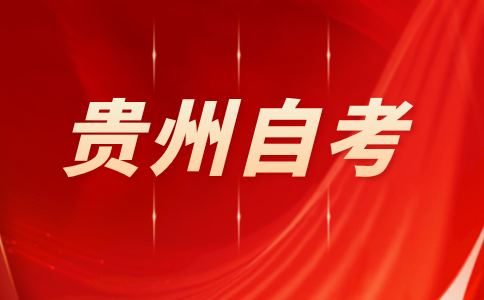 贵州自考